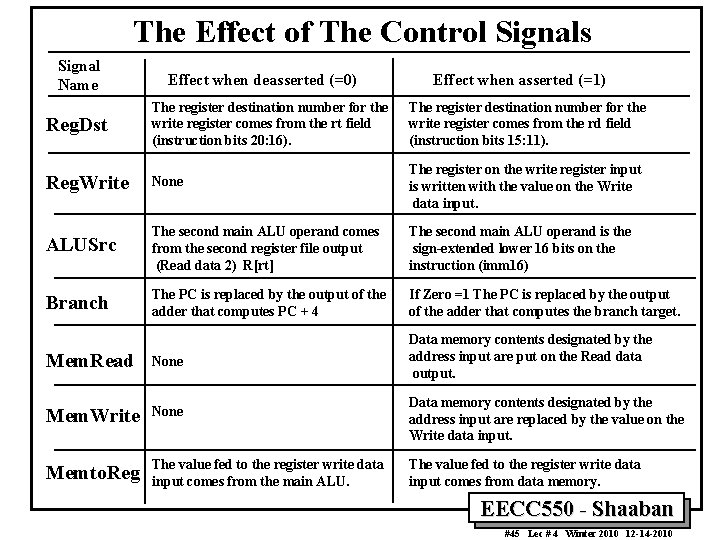 The Effect of The Control Signals

| Signal Name | Effect when deasserted (=0) | Effect when asserted (=1) |
|---|---|---|
| RegDst | The register destination number for the write register comes from the rt field (instruction bits 20:16). | The register destination number for the write register comes from the rd field (instruction bits 15:11). |
| RegWrite | None | The register on the write register input is written with the value on the Write data input. |
| ALUSrc | The second main ALU operand comes from the second register file output (Read data 2) R[rt] | The second main ALU operand is the sign-extended lower 16 bits on the instruction (imm16) |
| Branch | The PC is replaced by the output of the adder that computes PC + 4 | If Zero =1 The PC is replaced by the output of the adder that computes the branch target. |
| MemRead | None | Data memory contents designated by the address input are put on the Read data output. |
| MemWrite | None | Data memory contents designated by the address input are replaced by the value on the Write data input. |
| MemtoReg | The value fed to the register write data input comes from the main ALU. | The value fed to the register write data input comes from data memory. |

EECC550 - Shaaban

#45 Lec # 4 Winter 2010 12-14-2010